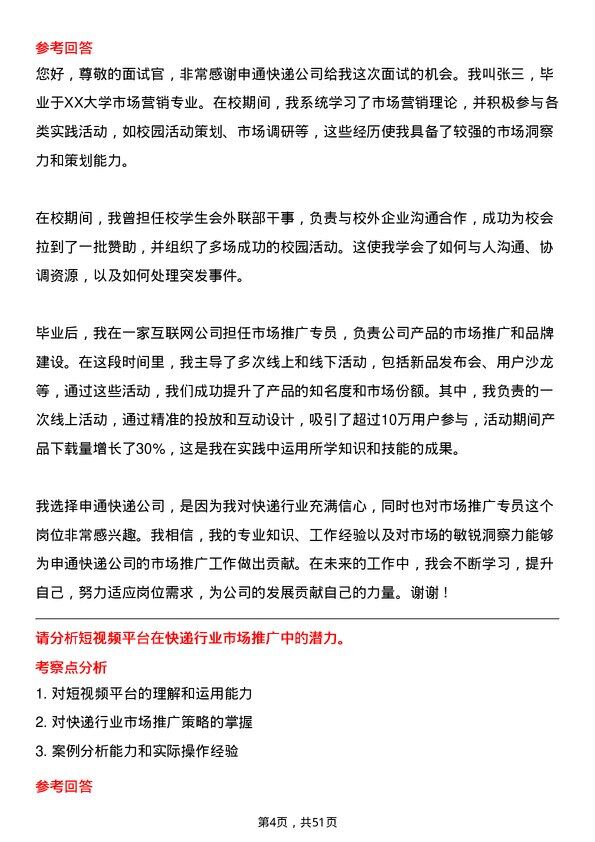 参考回答

您好，尊敬的面试官，非常感谢申通快递公司给我这次面试的机会。我叫张三，毕业于XX大学市场营销专业。在校期间，我系统学习了市场营销理论，并积极参与各类实践活动，如校园活动策划、市场调研等，这些经历使我具备了较强的市场洞察力和策划能力。

在校期间，我曾担任校学生会外联部干事，负责与校外企业沟通合作，成功为校会拉到了一批赞助，并组织了多场成功的校园活动。这使我学会了如何与人沟通、协调资源，以及如何处理突发事件。

毕业后，我在一家互联网公司担任市场推广专员，负责公司产品的市场推广和品牌建设。在这段时间里，我主导了多次线上和线下活动，包括新品发布会、用户沙龙等，通过这些活动，我们成功提升了产品的知名度和市场份额。其中，我负责的一次线上活动，通过精准的投放和互动设计，吸引了超过10万用户参与，活动期间产品下载量增长了30%，这是我在实践中运用所学知识和技能的成果。

我选择申通快递公司，是因为我对快递行业充满信心，同时也对市场推广专员这个岗位非常感兴趣。我相信，我的专业知识、工作经验以及对市场的敏锐洞察力能够为申通快递公司的市场推广工作做出贡献。在未来的工作中，我会不断学习，提升自己，努力适应岗位需求，为公司的发展贡献自己的力量。谢谢！

请分析短视频平台在快递行业市场推广中的潜力。

考察点分析

1. 对短视频平台的理解和运用能力

2. 对快递行业市场推广策略的掌握

3. 案例分析能力和实际操作经验

参考回答

第4页，共51页